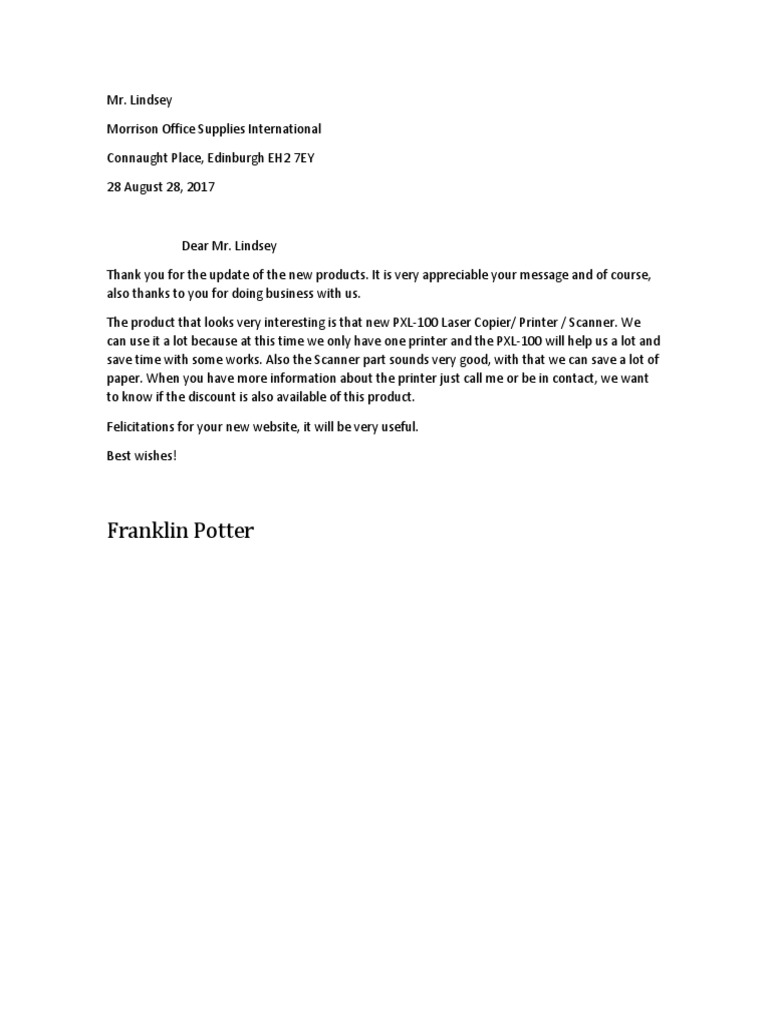 Mr. Lindsey

Morrison Office Supplies International

Connaught Place, Edinburgh EH2 7EY

28 August 28, 2017

Dear Mr. Lindsey

Thank you for the update of the new products. It is very appreciable your message and of course, also thanks to you for doing business with us.

The product that looks very interesting is that new PXL-100 Laser Copier/ Printer / Scanner. We can use it a lot because at this time we only have one printer and the PXL-100 will help us a lot and save time with some works. Also the Scanner part sounds very good, with that we can save a lot of paper. When you have more information about the printer just call me or be in contact, we want to know if the discount is also available of this product.

Felicitations for your new website, it will be very useful.

Best wishes!

Franklin Potter